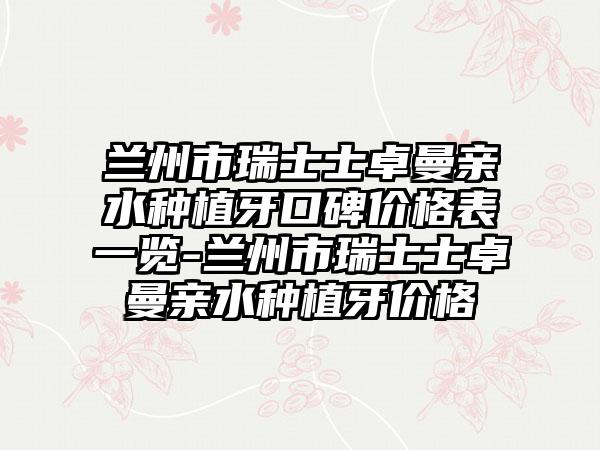 兰州市瑞士士卓曼亲水种植牙口碑价格表一览-兰州市瑞士士卓曼亲水种植牙价格